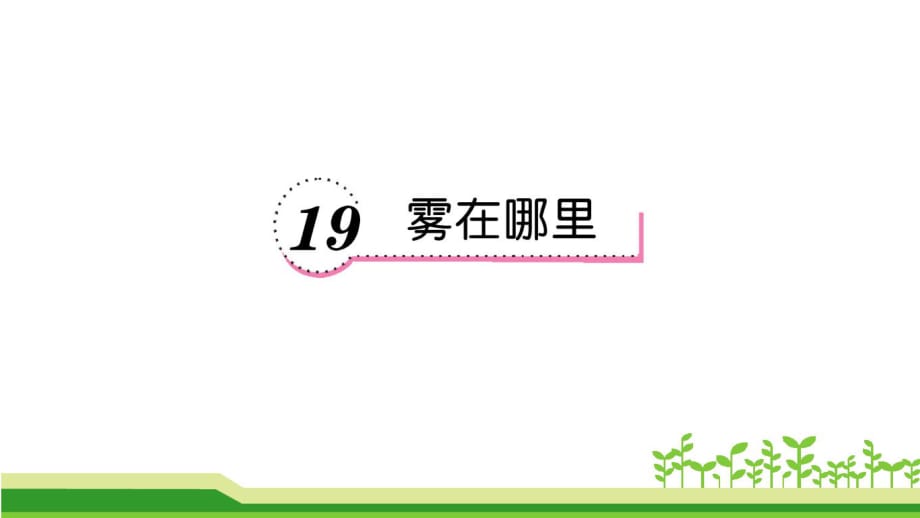 19 雾在哪里